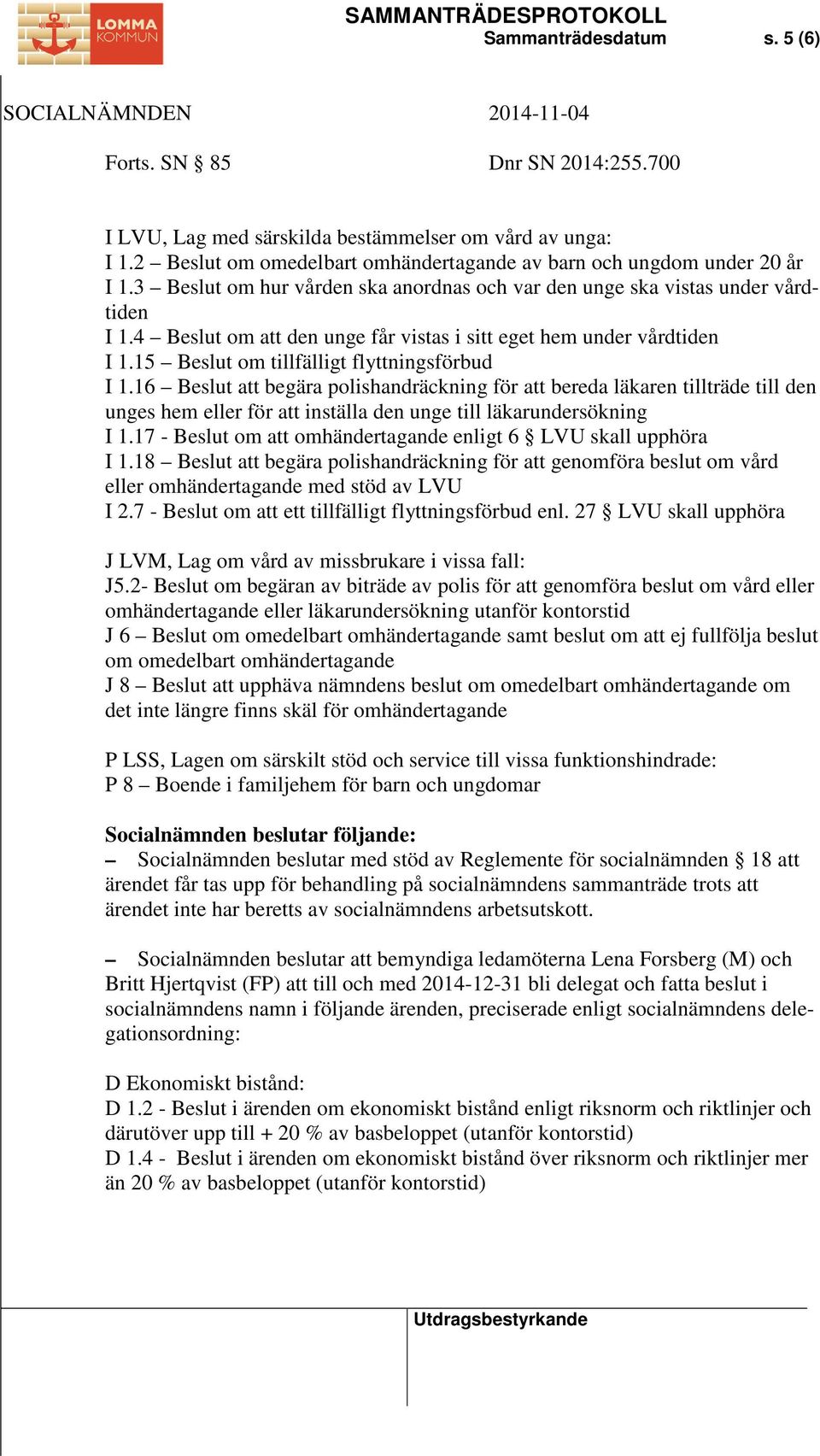 LOMMA KOMMUN

SAMMANTRÄDESPROTOKOLL
Sammanträdesdatum s. 5 (6)

SOCIALNÄMNDEN 2014-11-04

Forts. SN § 85 Dnr SN 2014:255.700

I LVU, Lag med särskilda bestämmelser om vård av unga:
I 1.2 – Beslut om omedelbart omhändertagande av barn och ungdom under 20 år
I 1.3 – Beslut om hur vården ska anordnas och var den unge ska vistas under vårdtiden
I 1.4 – Beslut om att den unge får vistas i sitt eget hem under vårdtiden
I 1.15 – Beslut om tillfälligt flyttningsförbud
I 1.16 – Beslut att begära polishandräckning för att bereda läkaren tillträde till den unges hem eller för att inställa den unge till läkarundersökning
I 1.17 - Beslut om att omhändertagande enligt 6 § LVU skall upphöra
I 1.18 – Beslut att begära polishandräckning för att genomföra beslut om vård eller omhändertagande med stöd av LVU
I 2.7 - Beslut om att ett tillfälligt flyttningsförbud enl. 27 § LVU skall upphöra

J LVM, Lag om vård av missbrukare i vissa fall:
J5.2- Beslut om begäran av biträde av polis för att genomföra beslut om vård eller omhändertagande eller läkarundersökning utanför kontorstid
J 6 – Beslut om omedelbart omhändertagande samt beslut om att ej fullfölja beslut om omedelbart omhändertagande
J 8 – Beslut att upphäva nämndens beslut om omedelbart omhändertagande om det inte längre finns skäl för omhändertagande

P LSS, Lagen om särskilt stöd och service till vissa funktionshindrade:
P 8 – Boende i familjehem för barn och ungdomar

Socialnämnden beslutar följande:
– Socialnämnden beslutar med stöd av Reglemente för socialnämnden § 18 att ärendet får tas upp för behandling på socialnämndens sammanträde trots att ärendet inte har beretts av socialnämndens arbetsutskott.

– Socialnämnden beslutar att bemyndiga ledamöterna Lena Forsberg (M) och Britt Hjertqvist (FP) att till och med 2014-12-31 bli delegat och fatta beslut i socialnämndens namn i följande ärenden, preciserade enligt socialnämndens delegationsordning:

D Ekonomiskt bistånd:
D 1.2 - Beslut i ärenden om ekonomiskt bistånd enligt riksnorm och riktlinjer och därutöver upp till + 20 % av basbeloppet (utanför kontorstid)
D 1.4 - Beslut i ärenden om ekonomiskt bistånd över riksnorm och riktlinjer mer än 20 % av basbeloppet (utanför kontorstid)

Utdragsbestyrkande